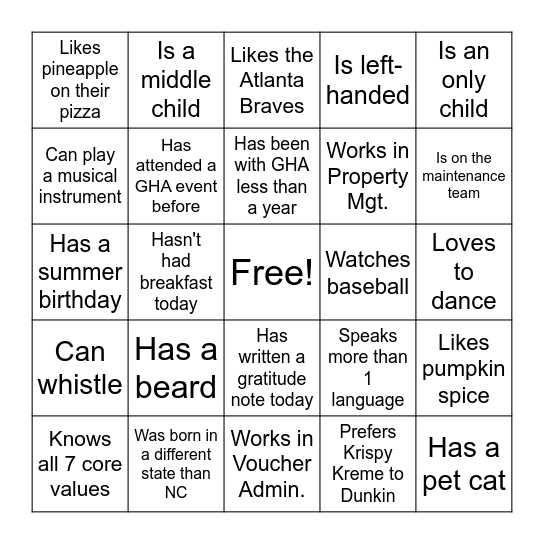 | | | | | |
|---|---|---|---|---|
| Likes pineapple on their pizza | Is a middle child | Likes the Atlanta Braves | Is left-handed | Is an only child |
| Can play a musical instrument | Has attended a GHA event before | Has been with GHA less than a year | Works in Property Mgt. | Is on the maintenance team |
| Has a summer birthday | Hasn't had breakfast today | Free! | Watches baseball | Loves to dance |
| Can whistle | Has a beard | Has written a gratitude note today | Speaks more than 1 language | Likes pumpkin spice |
| Knows all 7 core values | Was born in a different state than NC | Works in Voucher Admin. | Prefers Krispy Kreme to Dunkin | Has a pet cat |